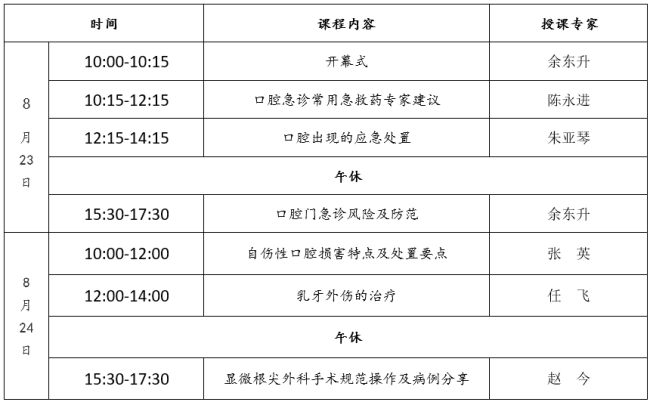 | 时间 | | 课程内容 | 授课专家 |
|---|---|---|---|
| 8月23日 | 10:00-10:15 | 开幕式 | 余东升 |
| | 10:15-12:15 | 口腔急诊常用急救药专家建议 | 陈永进 |
| | 12:15-14:15 | 口腔出现的应急处置 | 朱亚琴 |
| | 午休 | | |
| | 15:30-17:30 | 口腔门急诊风险及防范 | 余东升 |
| 8月24日 | 10:00-12:00 | 自伤性口腔损害特点及处置要点 | 张 英 |
| | 12:00-14:00 | 乳牙外伤的治疗 | 任 飞 |
| | 午休 | | |
| | 15:30-17:30 | 显微根尖外科手术规范操作及病例分享 | 赵 今 |